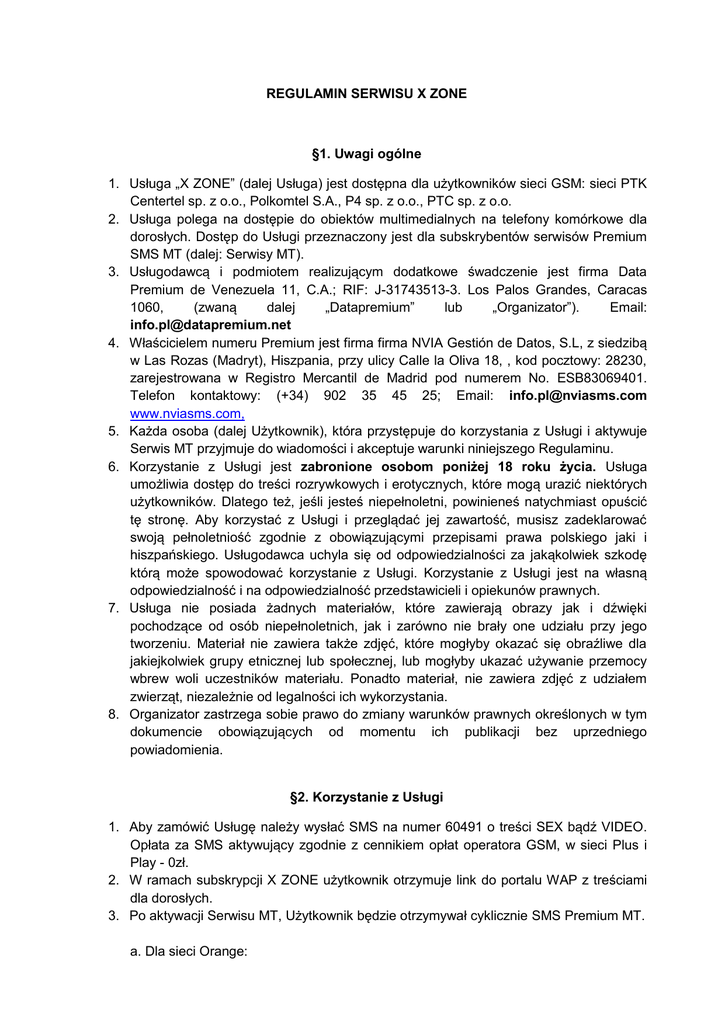 REGULAMIN SERWISU X ZONE

§1. Uwagi ogólne

1. Usługa „X ZONE" (dalej Usługa) jest dostępna dla użytkowników sieci GSM: sieci PTK Centertel sp. z o.o., Polkomtel S.A., P4 sp. z o.o., PTC sp. z o.o.
2. Usługa polega na dostępie do obiektów multimedialnych na telefony komórkowe dla dorosłych. Dostęp do Usługi przeznaczony jest dla subskrybentów serwisów Premium SMS MT (dalej: Serwisy MT).
3. Usługodawcą i podmiotem realizującym dodatkowe świadczenie jest firma Data Premium de Venezuela 11, C.A.; RIF: J-31743513-3. Los Palos Grandes, Caracas 1060, (zwaną dalej „Datapremium" lub „Organizator"). Email: info.pl@datapremium.net
4. Właścicielem numeru Premium jest firma firma NVIA Gestión de Datos, S.L, z siedzibą w Las Rozas (Madryt), Hiszpania, przy ulicy Calle la Oliva 18, , kod pocztowy: 28230, zarejestrowana w Registro Mercantil de Madrid pod numerem No. ESB83069401. Telefon kontaktowy: (+34) 902 35 45 25; Email: info.pl@nviasms.com www.nviasms.com,
5. Każda osoba (dalej Użytkownik), która przystępuje do korzystania z Usługi i aktywuje Serwis MT przyjmuje do wiadomości i akceptuje warunki niniejszego Regulaminu.
6. Korzystanie z Usługi jest zabronione osobom poniżej 18 roku życia. Usługa umożliwia dostęp do treści rozrywkowych i erotycznych, które mogą urazić niektórych użytkowników. Dlatego też, jeśli jesteś niepełnoletni, powinieneś natychmiast opuścić tę stronę. Aby korzystać z Usługi i przeglądać jej zawartość, musisz zadeklarować swoją pełnoletniość zgodnie z obowiązującymi przepisami prawa polskiego jaki i hiszpańskiego. Usługodawca uchyla się od odpowiedzialności za jakąkolwiek szkodę którą może spowodować korzystanie z Usługi. Korzystanie z Usługi jest na własną odpowiedzialność i na odpowiedzialność przedstawicieli i opiekunów prawnych.
7. Usługa nie posiada żadnych materiałów, które zawierają obrazy jak i dźwięki pochodzące od osób niepełnoletnich, jak i zarówno nie brały one udziału przy jego tworzeniu. Materiał nie zawiera także zdjęć, które mogłyby okazać się obraźliwe dla jakiejkolwiek grupy etnicznej lub społecznej, lub mogłyby ukazać używanie przemocy wbrew woli uczestników materiału. Ponadto materiał, nie zawiera zdjęć z udziałem zwierząt, niezależnie od legalności ich wykorzystania.
8. Organizator zastrzega sobie prawo do zmiany warunków prawnych określonych w tym dokumencie obowiązujących od momentu ich publikacji bez uprzedniego powiadomienia.

§2. Korzystanie z Usługi

1. Aby zamówić Usługę należy wysłać SMS na numer 60491 o treści SEX bądź VIDEO. Opłata za SMS aktywujący zgodnie z cennikiem opłat operatora GSM, w sieci Plus i Play - 0zł.
2. W ramach subskrypcji X ZONE użytkownik otrzymuje link do portalu WAP z treściami dla dorosłych.
3. Po aktywacji Serwisu MT, Użytkownik będzie otrzymywał cyklicznie SMS Premium MT.

a. Dla sieci Orange: